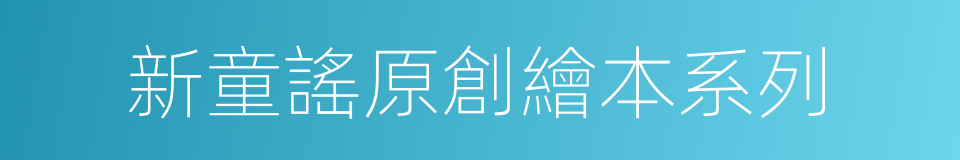 新童謠原創繪本系列